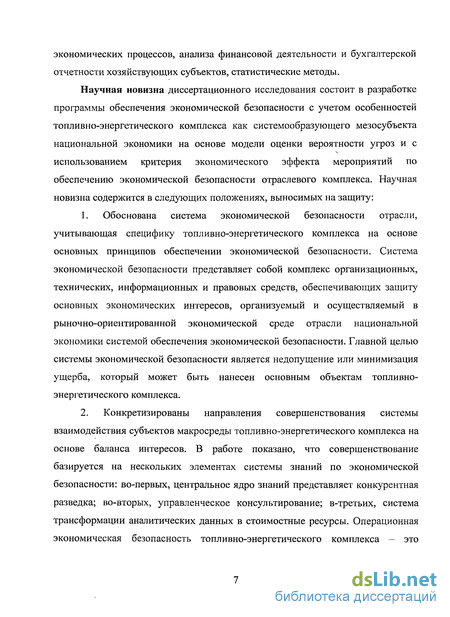 экономических процессов, анализа финансовой деятельности и бухгалтерской отчетности хозяйствующих субъектов, статистические методы.

Научная новизна диссертационного исследования состоит в разработке программы обеспечения экономической безопасности с учетом особенностей топливно-энергетического комплекса как системообразующего мезосубъекта национальной экономики на основе модели оценки вероятности угроз и с использованием критерия экономического эффекта мероприятий по обеспечению экономической безопасности отраслевого комплекса. Научная новизна содержится в следующих положениях, выносимых на защиту:

1. Обоснована система экономической безопасности отрасли, учитывающая специфику топливно-энергетического комплекса на основе основных принципов обеспечении экономической безопасности. Система экономической безопасности представляет собой комплекс организационных, технических, информационных и правовых средств, обеспечивающих защиту основных экономических интересов, организуемый и осуществляемый в рыночно-ориентированной экономической среде отрасли национальной экономики системой обеспечения экономической безопасности. Главной целью системы экономической безопасности является недопущение или минимизация ущерба, который может быть нанесен основным объектам топливно-энергетического комплекса.

2. Конкретизированы направления совершенствования системы взаимодействия субъектов макросреды топливно-энергетического комплекса на основе баланса интересов. В работе показано, что совершенствование базируется на нескольких элементах системы знаний по экономической безопасности: во-первых, центральное ядро знаний представляет конкурентная разведка; во-вторых, управленческое консультирование; в-третьих, система трансформации аналитических данных в стоимостные ресурсы. Операционная экономическая безопасность топливно-энергетического комплекса – это

7

dsLib.net
библиотека диссертаций